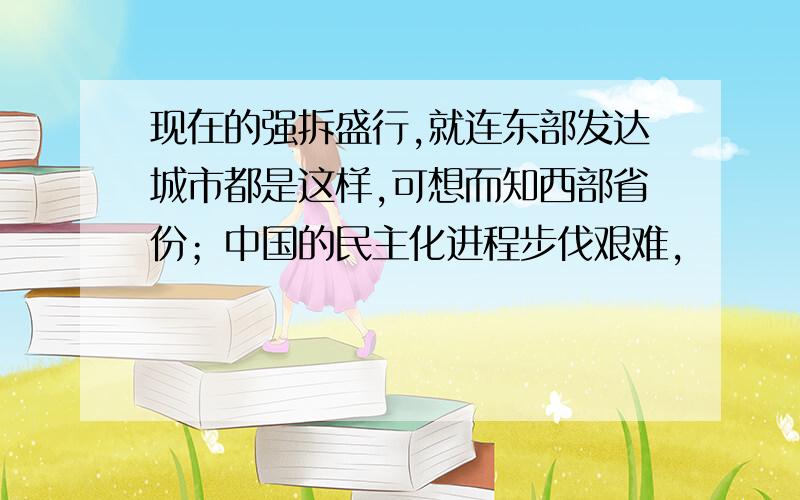 现在的强拆盛行,就连东部发达城市都是这样,可想而知西部省份；中国的民主化进程步伐艰难,